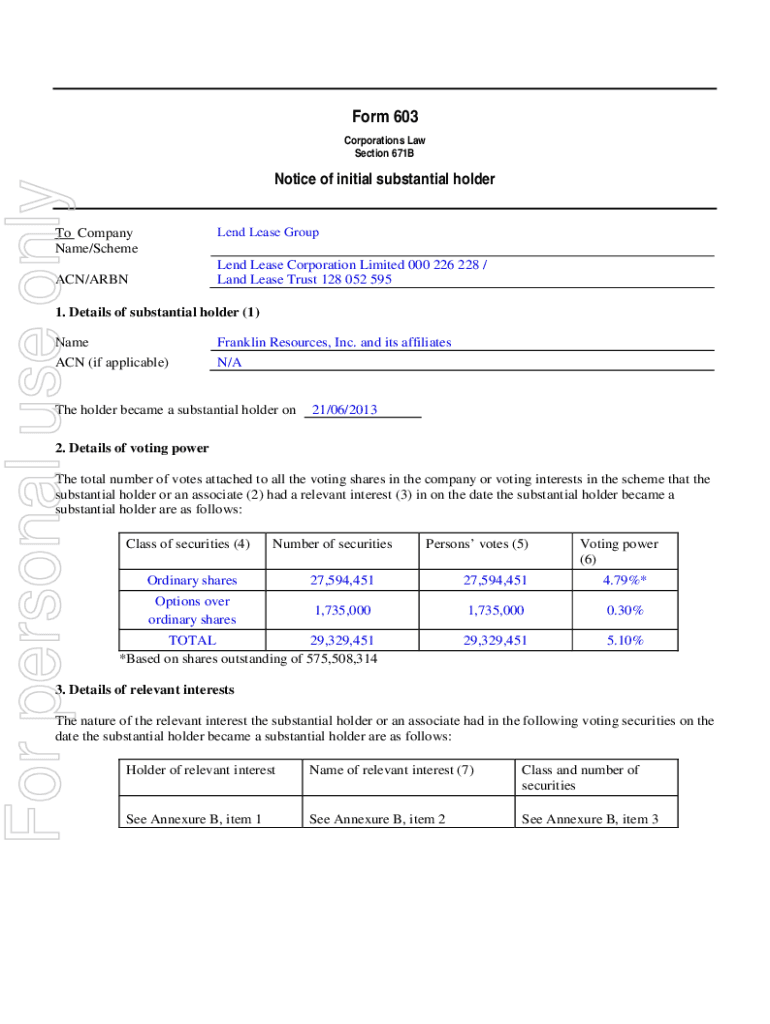 For personal use only

Form 603

Corporations Law
Section 671B

Notice of initial substantial holder

To Company Name/Scheme	Lend Lease Group

ACN/ARBN	Lend Lease Corporation Limited 000 226 228 / Land Lease Trust 128 052 595

1. Details of substantial holder (1)

Name	Franklin Resources, Inc. and its affiliates
ACN (if applicable)	N/A

The holder became a substantial holder on 21/06/2013

2. Details of voting power

The total number of votes attached to all the voting shares in the company or voting interests in the scheme that the substantial holder or an associate (2) had a relevant interest (3) in on the date the substantial holder became a substantial holder are as follows:

| Class of securities (4) | Number of securities | Persons' votes (5) | Voting power (6) |
|---|---|---|---|
| Ordinary shares | 27,594,451 | 27,594,451 | 4.79%* |
| Options over ordinary shares | 1,735,000 | 1,735,000 | 0.30% |
| TOTAL | 29,329,451 | 29,329,451 | 5.10% |

*Based on shares outstanding of 575,508,314

3. Details of relevant interests

The nature of the relevant interest the substantial holder or an associate had in the following voting securities on the date the substantial holder became a substantial holder are as follows:

| Holder of relevant interest | Name of relevant interest (7) | Class and number of securities |
|---|---|---|
| See Annexure B, item 1 | See Annexure B, item 2 | See Annexure B, item 3 |